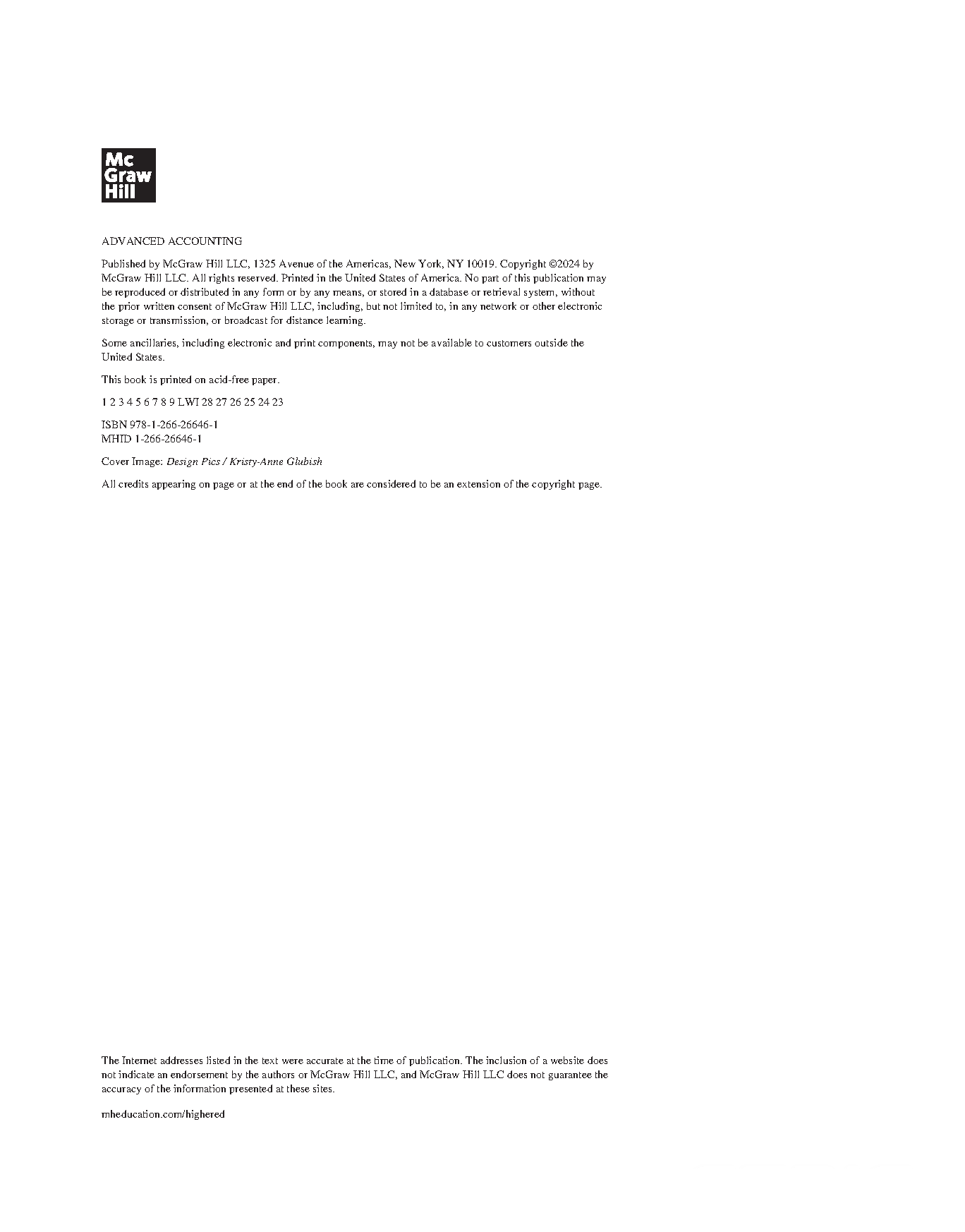 Mc
Graw
Hill

ADVANCED ACCOUNTING

Published by McGraw Hill LLC, 1325 Avenue of the Americas, New York, NY 10019. Copyright ©2024 by McGraw Hill LLC. All rights reserved. Printed in the United States of America. No part of this publication may be reproduced or distributed in any form or by any means, or stored in a database or retrieval system, without the prior written consent of McGraw Hill LLC, including, but not limited to, in any network or other electronic storage or transmission, or broadcast for distance learning.

Some ancillaries, including electronic and print components, may not be available to customers outside the United States.

This book is printed on acid-free paper.

1 2 3 4 5 6 7 8 9 LWI 28 27 26 25 24 23

ISBN 978-1-266-26646-1
MHID 1-266-26646-1

Cover Image: Design Pics / Kristy-Anne Glubish

All credits appearing on page or at the end of the book are considered to be an extension of the copyright page.

The Internet addresses listed in the text were accurate at the time of publication. The inclusion of a website does not indicate an endorsement by the authors or McGraw Hill LLC, and McGraw Hill LLC does not guarantee the accuracy of the information presented at these sites.

mheducation.com/highered